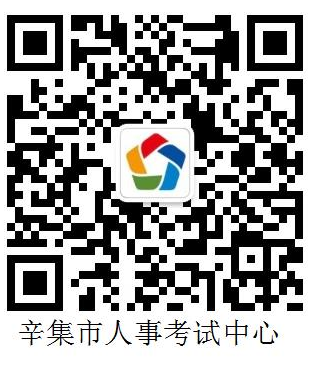 辛集市人事考试中心